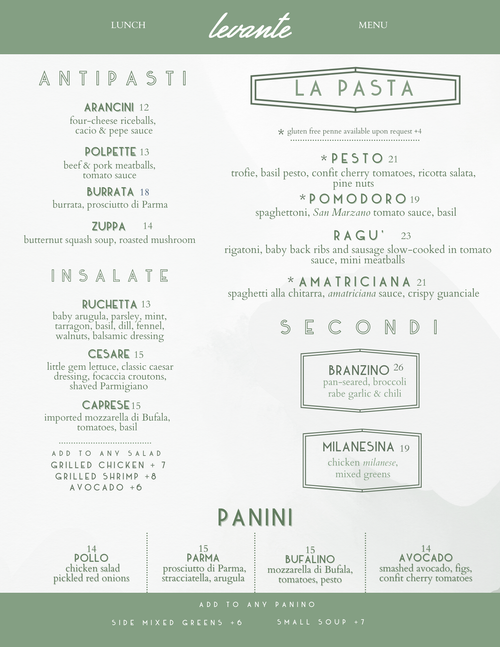 LUNCH levante MENU

ANTIPASTI

ARANCINI 12
four-cheese riceballs, cacio & pepe sauce

POLPETTE 13
beef & pork meatballs, tomato sauce

BURRATA 18
burrata, prosciutto di Parma

ZUPPA 14
butternut squash soup, roasted mushroom

INSALATE

RUCHETTA 13
baby arugula, parsley, mint, tarragon, basil, dill, fennel, walnuts, balsamic dressing

CESARE 15
little gem lettuce, classic caesar dressing, focaccia croutons, shaved Parmigiano

CAPRESE 15
imported mozzarella di Bufala, tomatoes, basil

ADD TO ANY SALAD
GRILLED CHICKEN + 7
GRILLED SHRIMP +8
AVOCADO +6

LA PASTA

* gluten free penne available upon request +4

*PESTO 21
trofie, basil pesto, confit cherry tomatoes, ricotta salata, pine nuts

*POMODORO 19
spaghettoni, San Marzano tomato sauce, basil

RAGU' 23
rigatoni, baby back ribs and sausage slow-cooked in tomato sauce, mini meatballs

*AMATRICIANA 21
spaghetti alla chitarra, amatriciana sauce, crispy guanciale

SECONDI

BRANZINO 26
pan-seared, broccoli rabe garlic & chili

MILANESINA 19
chicken milanese, mixed greens

PANINI

14
POLLO
chicken salad pickled red onions

15
PARMA
prosciutto di Parma, stracciatella, arugula

15
BUFALINO
mozzarella di Bufala, tomatoes, pesto

14
AVOCADO
smashed avocado, figs, confit cherry tomatoes

ADD TO ANY PANINO
SIDE MIXED GREENS +6 SMALL SOUP +7